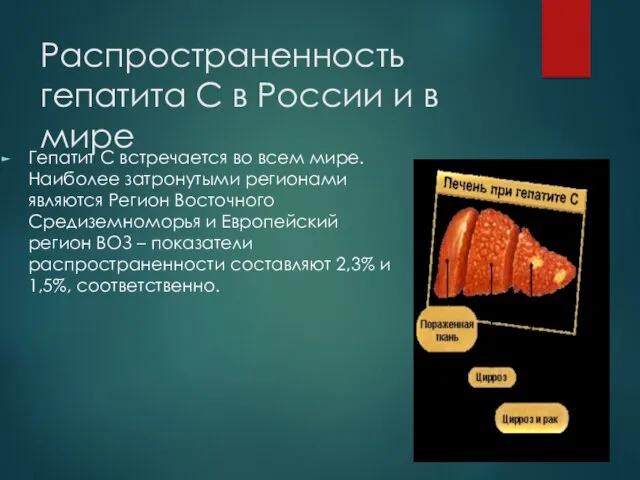 Распространенность гепатита С в России и в мире

Гепатит С встречается во всем мире. Наиболее затронутыми регионами являются Регион Восточного Средиземноморья и Европейский регион ВОЗ – показатели распространенности составляют 2,3% и 1,5%, соответственно.

Печень при гепатите С

Пораженная ткань

Цирроз

Цирроз и рак